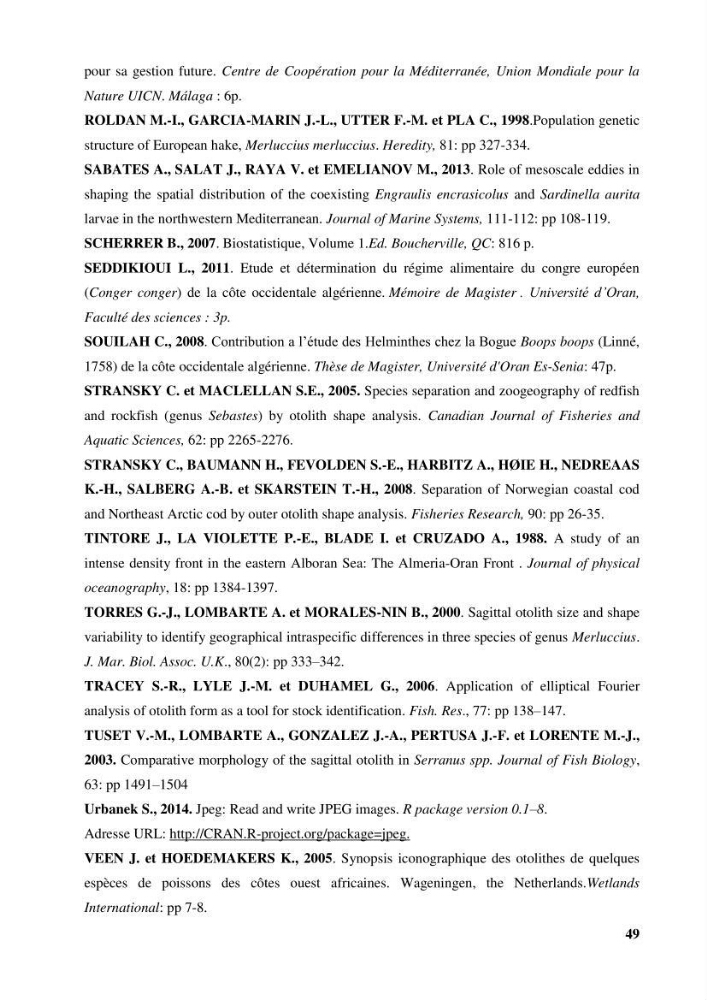 pour sa gestion future. Centre de Coopération pour la Méditerranée, Union Mondiale pour la Nature UICN. Málaga : 6p.

ROLDAN M.-I., GARCIA-MARIN J.-L., UTTER F.-M. et PLA C., 1998.Population genetic structure of European hake, Merluccius merluccius. Heredity, 81: pp 327-334.

SABATES A., SALAT J., RAYA V. et EMELIANOV M., 2013. Role of mesoscale eddies in shaping the spatial distribution of the coexisting Engraulis encrasicolus and Sardinella aurita larvae in the northwestern Mediterranean. Journal of Marine Systems, 111-112: pp 108-119.

SCHERRER B., 2007. Biostatistique, Volume 1.Ed. Boucherville, QC: 816 p.

SEDDIKIOUI L., 2011. Etude et détermination du régime alimentaire du congre européen (Conger conger) de la côte occidentale algérienne. Mémoire de Magister . Université d'Oran, Faculté des sciences : 3p.

SOUILAH C., 2008. Contribution a l'étude des Helminthes chez la Bogue Boops boops (Linné, 1758) de la côte occidentale algérienne. Thèse de Magister, Université d'Oran Es-Senia: 47p.

STRANSKY C. et MACLELLAN S.E., 2005. Species separation and zoogeography of redfish and rockfish (genus Sebastes) by otolith shape analysis. Canadian Journal of Fisheries and Aquatic Sciences, 62: pp 2265-2276.

STRANSKY C., BAUMANN H., FEVOLDEN S.-E., HARBITZ A., HØIE H., NEDREAAS K.-H., SALBERG A.-B. et SKARSTEIN T.-H., 2008. Separation of Norwegian coastal cod and Northeast Arctic cod by outer otolith shape analysis. Fisheries Research, 90: pp 26-35.

TINTORE J., LA VIOLETTE P.-E., BLADE I. et CRUZADO A., 1988. A study of an intense density front in the eastern Alboran Sea: The Almeria-Oran Front . Journal of physical oceanography, 18: pp 1384-1397.

TORRES G.-J., LOMBARTE A. et MORALES-NIN B., 2000. Sagittal otolith size and shape variability to identify geographical intraspecific differences in three species of genus Merluccius. J. Mar. Biol. Assoc. U.K., 80(2): pp 333–342.

TRACEY S.-R., LYLE J.-M. et DUHAMEL G., 2006. Application of elliptical Fourier analysis of otolith form as a tool for stock identification. Fish. Res., 77: pp 138–147.

TUSET V.-M., LOMBARTE A., GONZALEZ J.-A., PERTUSA J.-F. et LORENTE M.-J., 2003. Comparative morphology of the sagittal otolith in Serranus spp. Journal of Fish Biology, 63: pp 1491–1504

Urbanek S., 2014. Jpeg: Read and write JPEG images. R package version 0.1–8.

Adresse URL: http://CRAN.R-project.org/package=jpeg.

VEEN J. et HOEDEMAKERS K., 2005. Synopsis iconographique des otolithes de quelques espèces de poissons des côtes ouest africaines. Wageningen, the Netherlands.Wetlands International: pp 7-8.

49